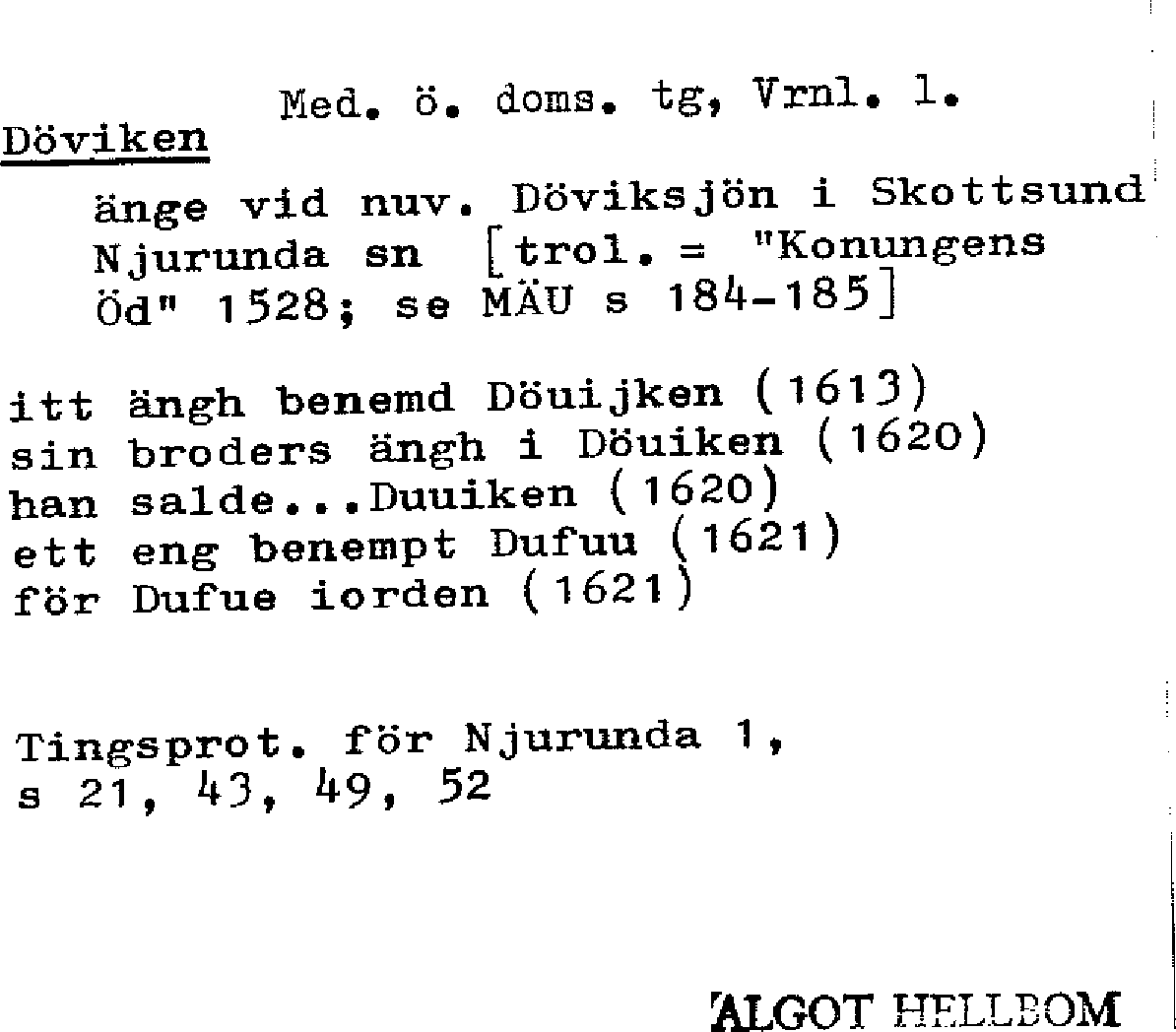 Med. ö. doms. tg, Vrnl. l.
Döviken

änge vid nuv. Döviksjön i Skottsund Njurunda sn [trol. = "Konungens Öd" 1528; se MÄU s 184-185]

itt ängh benemd Döuijken (1613)
sin broders ängh i Döuiken (1620)
han salde...Duuiken (1620)
ett eng benempt Dufuu (1621)
för Dufue iorden (1621)

Tingsprot. för Njurunda 1, s 21, 43, 49, 52

ALGOT HELLBOM